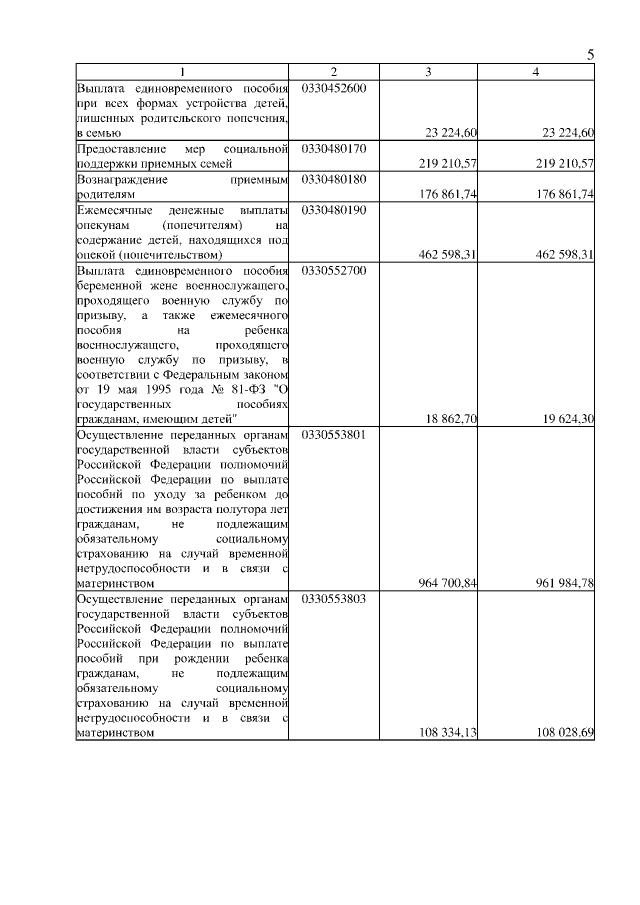 5

| 1 | 2 | 3 | 4 |
|---|---|---|---|
| Выплата единовременного пособия при всех формах устройства детей, лишенных родительского попечения, в семью | 0330452600 | 23 224,60 | 23 224,60 |
| Предоставление мер социальной поддержки приемных семей | 0330480170 | 219 210,57 | 219 210,57 |
| Вознаграждение приемным родителям | 0330480180 | 176 861,74 | 176 861,74 |
| Ежемесячные денежные выплаты опекунам (попечителям) на содержание детей, находящихся под опекой (попечительством) | 0330480190 | 462 598,31 | 462 598,31 |
| Выплата единовременного пособия беременной жене военнослужащего, проходящего военную службу по призыву, а также ежемесячного пособия на ребенка военнослужащего, проходящего военную службу по призыву, в соответствии с Федеральным законом от 19 мая 1995 года № 81-ФЗ "О государственных пособиях гражданам, имеющим детей" | 0330552700 | 18 862,70 | 19 624,30 |
| Осуществление переданных органам государственной власти субъектов Российской Федерации полномочий Российской Федерации по выплате пособий по уходу за ребенком до достижения им возраста полутора лет гражданам, не подлежащим обязательному социальному страхованию на случай временной нетрудоспособности и в связи с материнством | 0330553801 | 964 700,84 | 961 984,78 |
| Осуществление переданных органам государственной власти субъектов Российской Федерации полномочий Российской Федерации по выплате пособий при рождении ребенка гражданам, не подлежащим обязательному социальному страхованию на случай временной нетрудоспособности и в связи с материнством | 0330553803 | 108 334,13 | 108 028,69 |